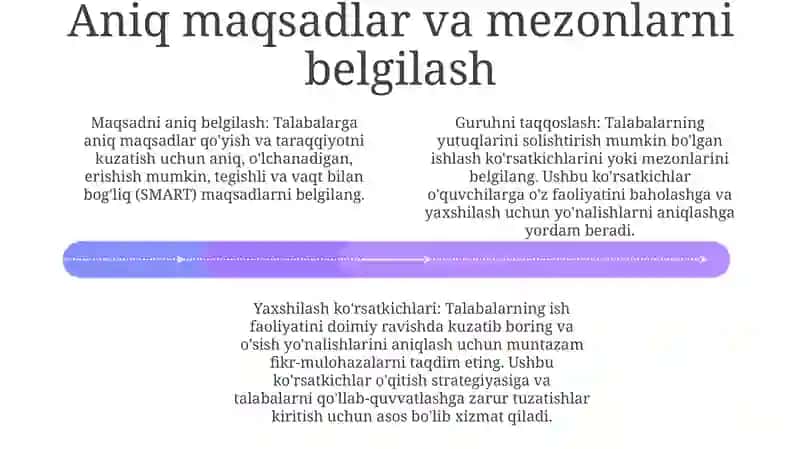 Aniq maqsadlar va mezonlarni belgilash

Maqsadni aniq belgilash: Talabalarga aniq maqsadlar qo'yish va taraqqiyotni kuzatish uchun aniq, o'lchanadigan, erishish mumkin, tegishli va vaqt bilan bog'liq (SMART) maqsadlarni belgilang.

Guruhni taqqoslash: Talabalarning yutuqlarini solishtirish mumkin bo'lgan ishlash ko'rsatkichlarini yoki mezonlarini belgilang. Ushbu ko'rsatkichlar o'quvchilarga o'z faoliyatini baholashga va yaxshilash uchun yo'nalishlarni aniqlashga yordam beradi.

Yaxshilash ko'rsatkichlari: Talabalarning ish faoliyatini doimiy ravishda kuzatib boring va o'sish yo'nalishlarini aniqlash uchun muntazam fikr-mulohazalarni taqdim eting. Ushbu ko'rsatkichlar o'qitish strategiyasiga va talabalarni qo'llab-quvvatlashga zarur tuzatishlar kiritish uchun asos bo'lib xizmat qiladi.